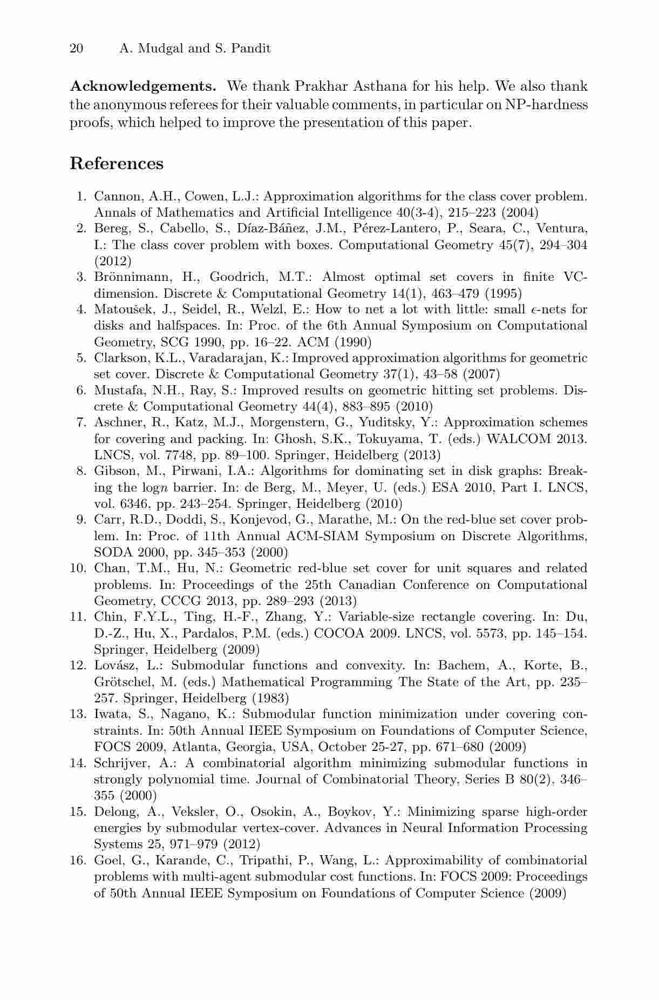 20 A. Mudgal and S. Pandit

**Acknowledgements.** We thank Prakhar Asthana for his help. We also thank the anonymous referees for their valuable comments, in particular on NP-hardness proofs, which helped to improve the presentation of this paper.

References

1. Cannon, A.H., Cowen, L.J.: Approximation algorithms for the class cover problem. Annals of Mathematics and Artificial Intelligence 40(3-4), 215–223 (2004)
2. Bereg, S., Cabello, S., Díaz-Báñez, J.M., Pérez-Lantero, P., Seara, C., Ventura, I.: The class cover problem with boxes. Computational Geometry 45(7), 294–304 (2012)
3. Brönnimann, H., Goodrich, M.T.: Almost optimal set covers in finite VC-dimension. Discrete & Computational Geometry 14(1), 463–479 (1995)
4. Matoušek, J., Seidel, R., Welzl, E.: How to net a lot with little: small $\epsilon$-nets for disks and halfspaces. In: Proc. of the 6th Annual Symposium on Computational Geometry, SCG 1990, pp. 16–22. ACM (1990)
5. Clarkson, K.L., Varadarajan, K.: Improved approximation algorithms for geometric set cover. Discrete & Computational Geometry 37(1), 43–58 (2007)
6. Mustafa, N.H., Ray, S.: Improved results on geometric hitting set problems. Discrete & Computational Geometry 44(4), 883–895 (2010)
7. Aschner, R., Katz, M.J., Morgenstern, G., Yuditsky, Y.: Approximation schemes for covering and packing. In: Ghosh, S.K., Tokuyama, T. (eds.) WALCOM 2013. LNCS, vol. 7748, pp. 89–100. Springer, Heidelberg (2013)
8. Gibson, M., Pirwani, I.A.: Algorithms for dominating set in disk graphs: Breaking the log$n$ barrier. In: de Berg, M., Meyer, U. (eds.) ESA 2010, Part I. LNCS, vol. 6346, pp. 243–254. Springer, Heidelberg (2010)
9. Carr, R.D., Doddi, S., Konjevod, G., Marathe, M.: On the red-blue set cover problem. In: Proc. of 11th Annual ACM-SIAM Symposium on Discrete Algorithms, SODA 2000, pp. 345–353 (2000)
10. Chan, T.M., Hu, N.: Geometric red-blue set cover for unit squares and related problems. In: Proceedings of the 25th Canadian Conference on Computational Geometry, CCCG 2013, pp. 289–293 (2013)
11. Chin, F.Y.L., Ting, H.-F., Zhang, Y.: Variable-size rectangle covering. In: Du, D.-Z., Hu, X., Pardalos, P.M. (eds.) COCOA 2009. LNCS, vol. 5573, pp. 145–154. Springer, Heidelberg (2009)
12. Lovász, L.: Submodular functions and convexity. In: Bachem, A., Korte, B., Grötschel, M. (eds.) Mathematical Programming The State of the Art, pp. 235–257. Springer, Heidelberg (1983)
13. Iwata, S., Nagano, K.: Submodular function minimization under covering constraints. In: 50th Annual IEEE Symposium on Foundations of Computer Science, FOCS 2009, Atlanta, Georgia, USA, October 25-27, pp. 671–680 (2009)
14. Schrijver, A.: A combinatorial algorithm minimizing submodular functions in strongly polynomial time. Journal of Combinatorial Theory, Series B 80(2), 346–355 (2000)
15. Delong, A., Veksler, O., Osokin, A., Boykov, Y.: Minimizing sparse high-order energies by submodular vertex-cover. Advances in Neural Information Processing Systems 25, 971–979 (2012)
16. Goel, G., Karande, C., Tripathi, P., Wang, L.: Approximability of combinatorial problems with multi-agent submodular cost functions. In: FOCS 2009: Proceedings of 50th Annual IEEE Symposium on Foundations of Computer Science (2009)